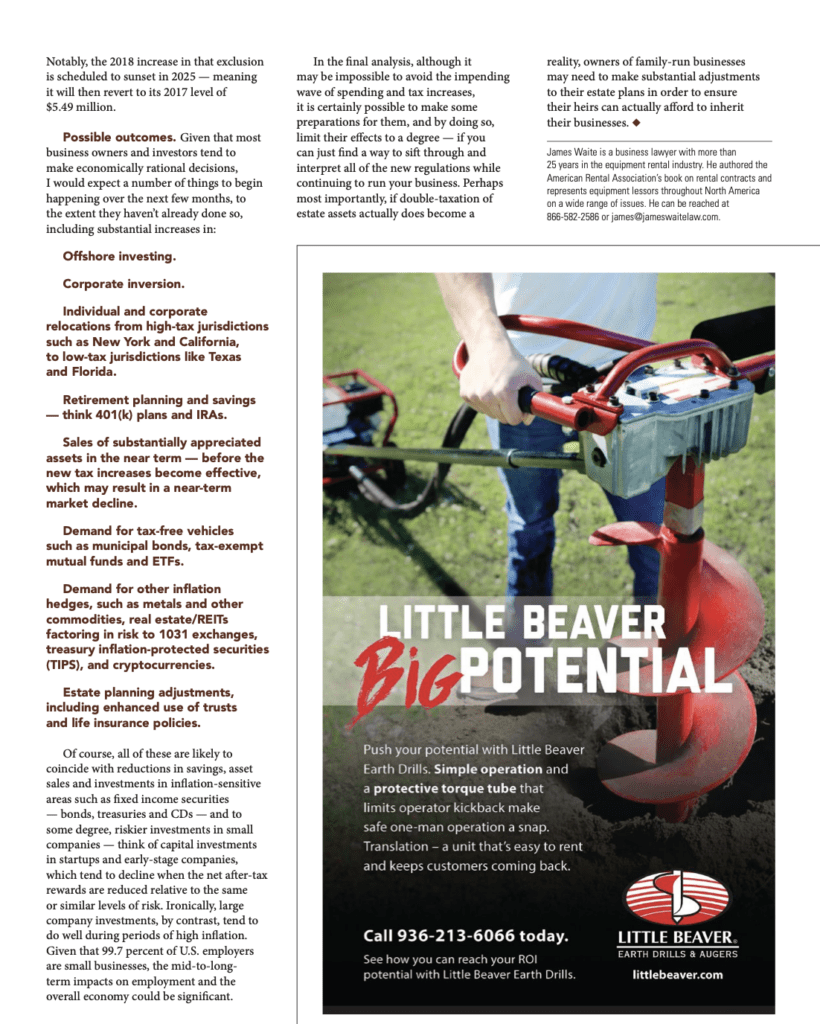 Notably, the 2018 increase in that exclusion is scheduled to sunset in 2025 — meaning it will then revert to its 2017 level of $5.49 million.

Possible outcomes. Given that most business owners and investors tend to make economically rational decisions, I would expect a number of things to begin happening over the next few months, to the extent they haven't already done so, including substantial increases in:

Offshore investing.

Corporate inversion.

Individual and corporate relocations from high-tax jurisdictions such as New York and California, to low-tax jurisdictions like Texas and Florida.

Retirement planning and savings — think 401(k) plans and IRAs.

Sales of substantially appreciated assets in the near term — before the new tax increases become effective, which may result in a near-term market decline.

Demand for tax-free vehicles such as municipal bonds, tax-exempt mutual funds and ETFs.

Demand for other inflation hedges, such as metals and other commodities, real estate/REITs factoring in risk to 1031 exchanges, treasury inflation-protected securities (TIPS), and cryptocurrencies.

Estate planning adjustments, including enhanced use of trusts and life insurance policies.

Of course, all of these are likely to coincide with reductions in savings, asset sales and investments in inflation-sensitive areas such as fixed income securities — bonds, treasuries and CDs — and to some degree, riskier investments in small companies — think of capital investments in startups and early-stage companies, which tend to decline when the net after-tax rewards are reduced relative to the same or similar levels of risk. Ironically, large company investments, by contrast, tend to do well during periods of high inflation. Given that 99.7 percent of U.S. employers are small businesses, the mid-to-long-term impacts on employment and the overall economy could be significant.

In the final analysis, although it may be impossible to avoid the impending wave of spending and tax increases, it is certainly possible to make some preparations for them, and by doing so, limit their effects to a degree — if you can just find a way to sift through and interpret all of the new regulations while continuing to run your business. Perhaps most importantly, if double-taxation of estate assets actually does become a reality, owners of family-run businesses may need to make substantial adjustments to their estate plans in order to ensure their heirs can actually afford to inherit their businesses. ◆

James Waite is a business lawyer with more than 25 years in the equipment rental industry. He authored the American Rental Association's book on rental contracts and represents equipment lessors throughout North America on a wide range of issues. He can be reached at 866-582-2586 or james@jameswaitelaw.com.

LITTLE BEAVER
Big POTENTIAL

Push your potential with Little Beaver Earth Drills. Simple operation and a protective torque tube that limits operator kickback make safe one-man operation a snap. Translation – a unit that's easy to rent and keeps customers coming back.

Call 936-213-6066 today.
See how you can reach your ROI potential with Little Beaver Earth Drills.

LITTLE BEAVER®
EARTH DRILLS & AUGERS
littlebeaver.com